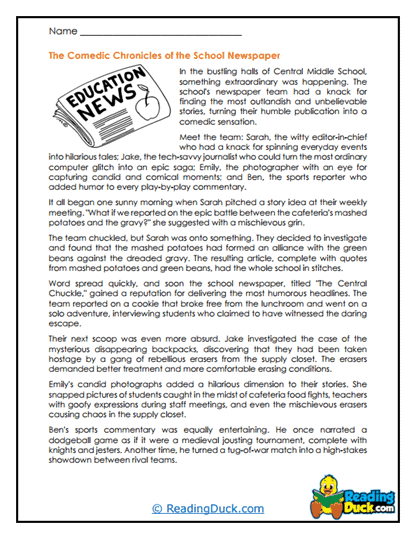 Name ______________________________

The Comedic Chronicles of the School Newspaper

EDUCATION NEWS

In the bustling halls of Central Middle School, something extraordinary was happening. The school's newspaper team had a knack for finding the most outlandish and unbelievable stories, turning their humble publication into a comedic sensation.

Meet the team: Sarah, the witty editor-in-chief who had a knack for spinning everyday events into hilarious tales; Jake, the tech-savvy journalist who could turn the most ordinary computer glitch into an epic saga; Emily, the photographer with an eye for capturing candid and comical moments; and Ben, the sports reporter who added humor to every play-by-play commentary.

It all began one sunny morning when Sarah pitched a story idea at their weekly meeting. "What if we reported on the epic battle between the cafeteria's mashed potatoes and the gravy?" she suggested with a mischievous grin.

The team chuckled, but Sarah was onto something. They decided to investigate and found that the mashed potatoes had formed an alliance with the green beans against the dreaded gravy. The resulting article, complete with quotes from mashed potatoes and green beans, had the whole school in stitches.

Word spread quickly, and soon the school newspaper, titled "The Central Chuckle," gained a reputation for delivering the most humorous headlines. The team reported on a cookie that broke free from the lunchroom and went on a solo adventure, interviewing students who claimed to have witnessed the daring escape.

Their next scoop was even more absurd. Jake investigated the case of the mysterious disappearing backpacks, discovering that they had been taken hostage by a gang of rebellious erasers from the supply closet. The erasers demanded better treatment and more comfortable erasing conditions.

Emily's candid photographs added a hilarious dimension to their stories. She snapped pictures of students caught in the midst of cafeteria food fights, teachers with goofy expressions during staff meetings, and even the mischievous erasers causing chaos in the supply closet.

Ben's sports commentary was equally entertaining. He once narrated a dodgeball game as if it were a medieval jousting tournament, complete with knights and jesters. Another time, he turned a tug-of-war match into a high-stakes showdown between rival teams.

© ReadingDuck.com

Reading Duck.com